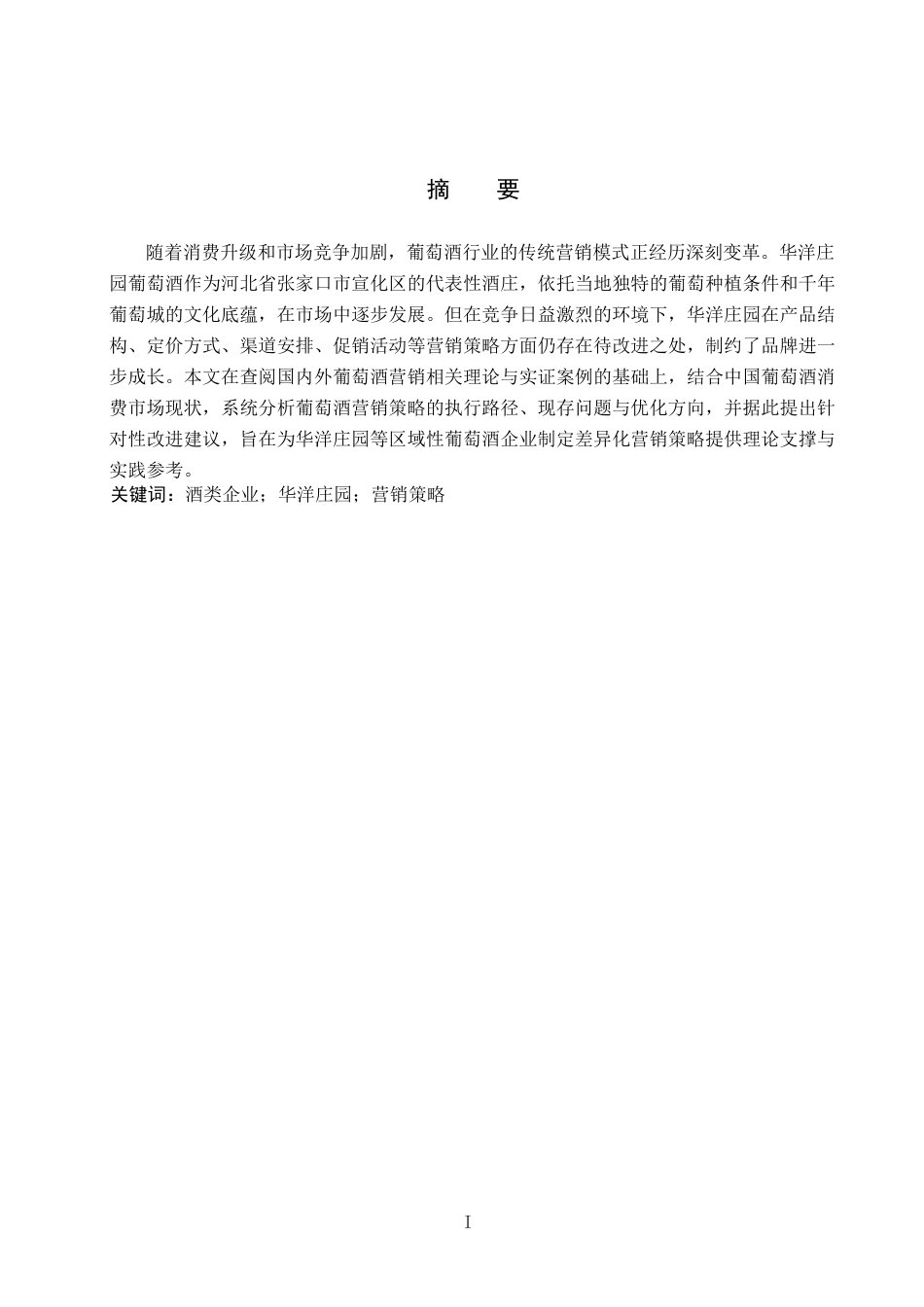 摘　要

随着消费升级和市场竞争加剧，葡萄酒行业的传统营销模式正经历深刻变革。华洋庄园葡萄酒作为河北省张家口市宣化区的代表性酒庄，依托当地独特的葡萄种植条件和千年葡萄城的文化底蕴，在市场中逐步发展。但在竞争日益激烈的环境下，华洋庄园在产品结构、定价方式、渠道安排、促销活动等营销策略方面仍存在待改进之处，制约了品牌进一步成长。本文在查阅国内外葡萄酒营销相关理论与实证案例的基础上，结合中国葡萄酒消费市场现状，系统分析葡萄酒营销策略的执行路径、现存问题与优化方向，并据此提出针对性改进建议，旨在为华洋庄园等区域性葡萄酒企业制定差异化营销策略提供理论支撑与实践参考。

关键词：酒类企业；华洋庄园；营销策略

I